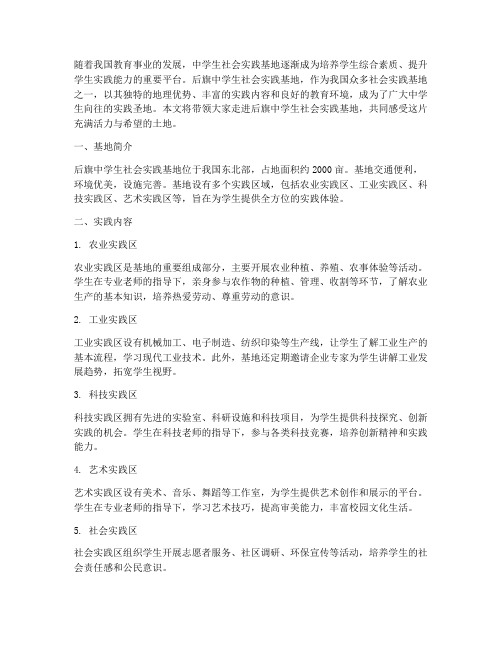 随着我国教育事业的发展，中学生社会实践基地逐渐成为培养学生综合素质、提升学生实践能力的重要平台。后旗中学生社会实践基地，作为我国众多社会实践基地之一，以其独特的地理优势、丰富的实践内容和良好的教育环境，成为了广大中学生向往的实践圣地。本文将带领大家走进后旗中学生社会实践基地，共同感受这片充满活力与希望的土地。

一、基地简介

后旗中学生社会实践基地位于我国东北部，占地面积约 2000 亩。基地交通便利，环境优美，设施完善。基地设有多个实践区域，包括农业实践区、工业实践区、科技实践区、艺术实践区等，旨在为学生提供全方位的实践体验。

二、实践内容

1. 农业实践区

农业实践区是基地的重要组成部分，主要开展农业种植、养殖、农事体验等活动。学生在专业老师的指导下，亲身参与农作物的种植、管理、收割等环节，了解农业生产的基本知识，培养热爱劳动、尊重劳动的意识。

2. 工业实践区

工业实践区设有机械加工、电子制造、纺织印染等生产线，让学生了解工业生产的基本流程，学习现代工业技术。此外，基地还定期邀请企业专家为学生讲解工业发展趋势，拓宽学生视野。

3. 科技实践区

科技实践区拥有先进的实验室、科研设施和科技项目，为学生提供科技探究、创新实践的机会。学生在科技老师的指导下，参与各类科技竞赛，培养创新精神和实践能力。

4. 艺术实践区

艺术实践区设有美术、音乐、舞蹈等工作室，为学生提供艺术创作和展示的平台。学生在专业老师的指导下，学习艺术技巧，提高审美能力，丰富校园文化生活。

5. 社会实践区

社会实践区组织学生开展志愿者服务、社区调研、环保宣传等活动，培养学生的社会责任感和公民意识。